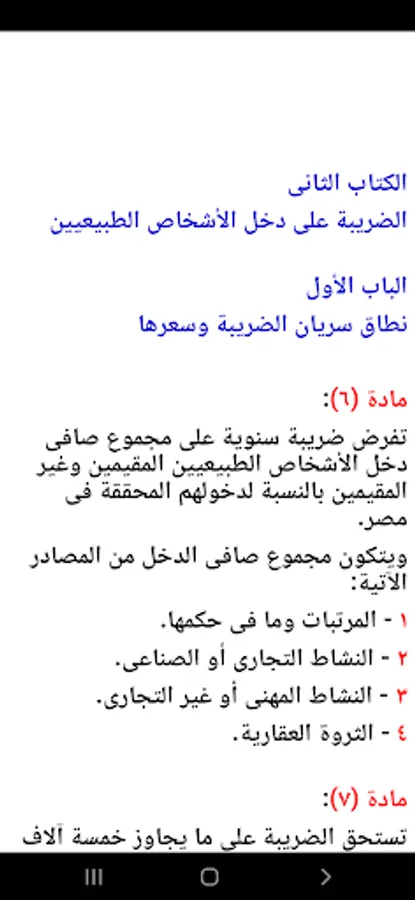 الكتاب الثانى
الضريبة على دخل الأشخاص الطبيعيين

الباب الأول
نطاق سريان الضريبة وسعرها

مادة (٦):
تفرض ضريبة سنوية على مجموع صافى دخل الأشخاص الطبيعيين المقيمين وغير المقيمين بالنسبة لدخولهم المحققة فى مصر.

ويتكون مجموع صافى الدخل من المصادر الآتية:
١ - المرتبات وما فى حكمها.
٢ - النشاط التجارى أو الصناعى.
٣ - النشاط المهنى أو غير التجارى.
٤ - الثروة العقارية.

مادة (٧):
تستحق الضريبة على ما يجاوز خمسة آلاف